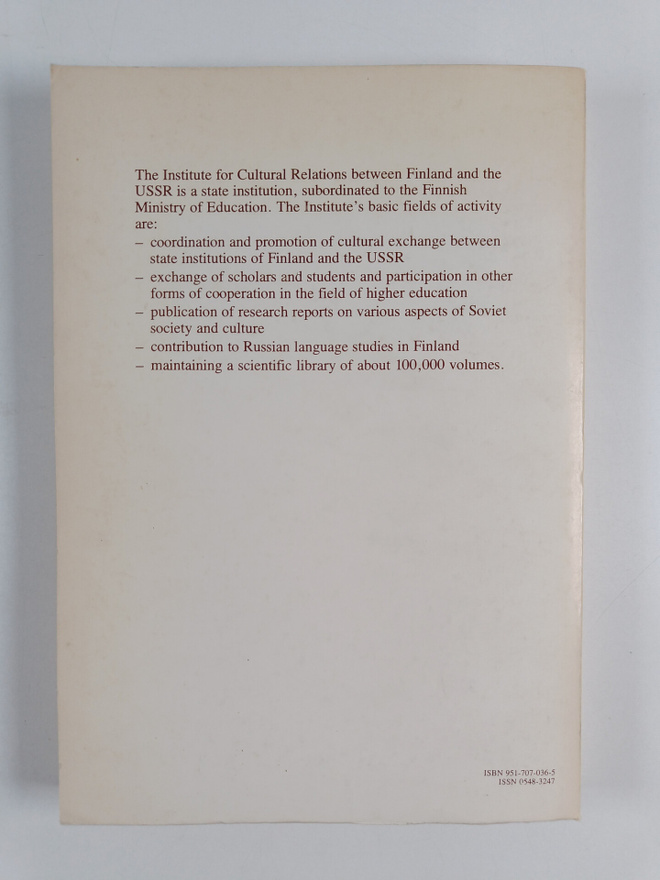 The Institute for Cultural Relations between Finland and the USSR is a state institution, subordinated to the Finnish Ministry of Education. The Institute's basic fields of activity are:
– coordination and promotion of cultural exchange between state institutions of Finland and the USSR
– exchange of scholars and students and participation in other forms of cooperation in the field of higher education
– publication of research reports on various aspects of Soviet society and culture
– contribution to Russian language studies in Finland
– maintaining a scientific library of about 100,000 volumes.

ISBN 951-707-036-5
ISSN 0548-3247